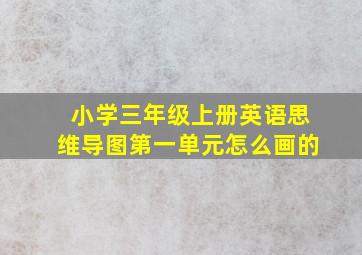 小学三年级上册英语思维导图第一单元怎么画的